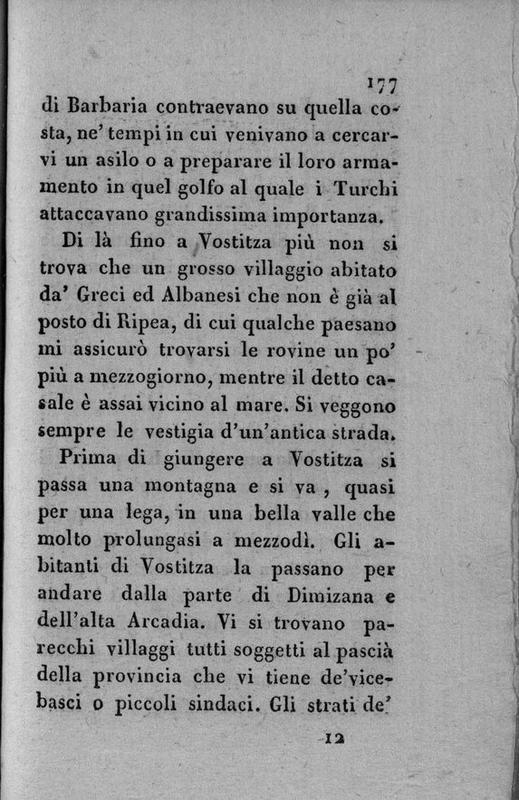 177

di Barbaria contraevano su quella costa, ne' tempi in cui venivano a cercarvi un asilo o a preparare il loro armamento in quel golfo al quale i Turchi attaccavano grandissima importanza.

Di là fino a Vostitza più non si trova che un grosso villaggio abitato da' Greci ed Albanesi che non è già al posto di Ripea, di cui qualche paesano mi assicurò trovarsi le rovine un po' più a mezzogiorno, mentre il detto casale è assai vicino al mare. Si veggono sempre le vestigia d'un'antica strada.

Prima di giungere a Vostitza si passa una montagna e si va, quasi per una lega, in una bella valle che molto prolungasi a mezzodì. Gli abitanti di Vostitza la passano per andare dalla parte di Dimizana e dell'alta Arcadia. Vi si trovano parecchi villaggi tutti soggetti al pascià della provincia che vi tiene de'vicebasci o piccoli sindaci. Gli strati de'

12